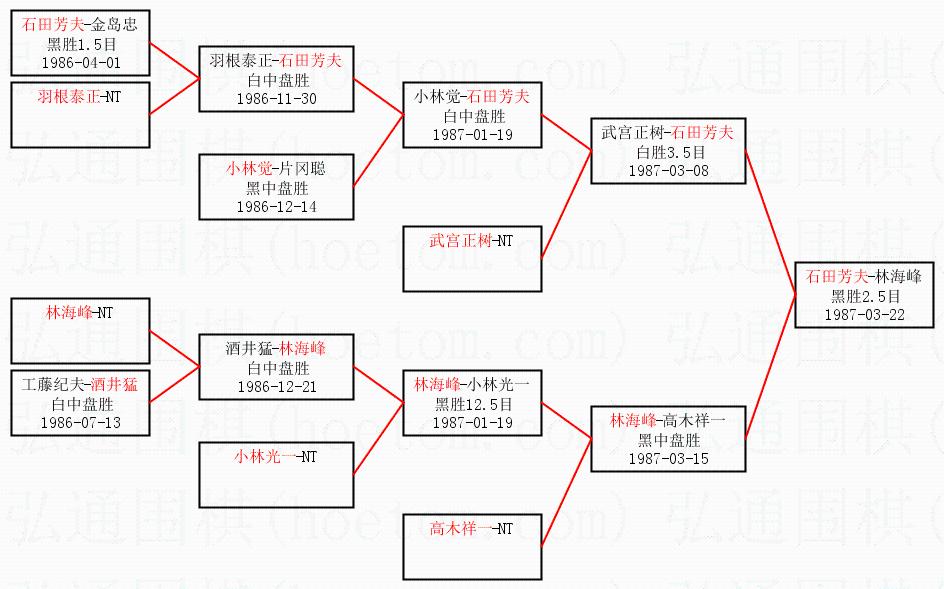 石田芳夫-金岛忠
黑胜1.5目
1986-04-01

羽根泰正-NT

羽根泰正-石田芳夫
白中盘胜
1986-11-30

小林觉-片冈聪
黑中盘胜
1986-12-14

小林觉-石田芳夫
白中盘胜
1987-01-19

武宫正树-NT

武宫正树-石田芳夫
白胜3.5目
1987-03-08

林海峰-NT

工藤纪夫-酒井猛
白中盘胜
1986-07-13

酒井猛-林海峰
白中盘胜
1986-12-21

小林光一-NT

林海峰-小林光一
黑胜12.5目
1987-01-19

高木祥一-NT

林海峰-高木祥一
黑中盘胜
1987-03-15

石田芳夫-林海峰
黑胜2.5目
1987-03-22

弘通围棋(hoetom.com)